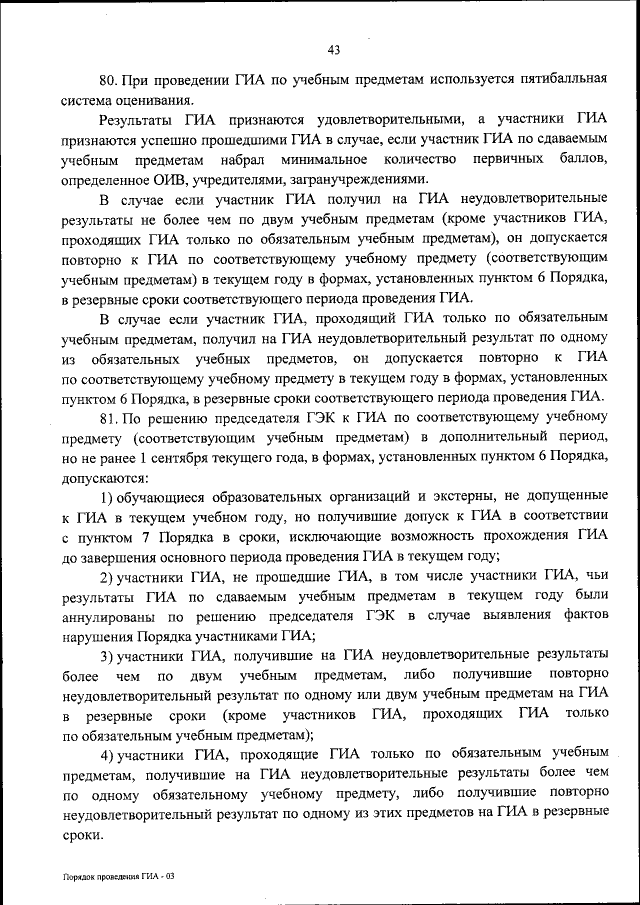 43

80. При проведении ГИА по учебным предметам используется пятибалльная система оценивания.

Результаты ГИА признаются удовлетворительными, а участники ГИА признаются успешно прошедшими ГИА в случае, если участник ГИА по сдаваемым учебным предметам набрал минимальное количество первичных баллов, определенное ОИВ, учредителями, загранучреждениями.

В случае если участник ГИА получил на ГИА неудовлетворительные результаты не более чем по двум учебным предметам (кроме участников ГИА, проходящих ГИА только по обязательным учебным предметам), он допускается повторно к ГИА по соответствующему учебному предмету (соответствующим учебным предметам) в текущем году в формах, установленных пунктом 6 Порядка, в резервные сроки соответствующего периода проведения ГИА.

В случае если участник ГИА, проходящий ГИА только по обязательным учебным предметам, получил на ГИА неудовлетворительный результат по одному из обязательных учебных предметов, он допускается повторно к ГИА по соответствующему учебному предмету в текущем году в формах, установленных пунктом 6 Порядка, в резервные сроки соответствующего периода проведения ГИА.

81. По решению председателя ГЭК к ГИА по соответствующему учебному предмету (соответствующим учебным предметам) в дополнительный период, но не ранее 1 сентября текущего года, в формах, установленных пунктом 6 Порядка, допускаются:

1) обучающиеся образовательных организаций и экстерны, не допущенные к ГИА в текущем учебном году, но получившие допуск к ГИА в соответствии с пунктом 7 Порядка в сроки, исключающие возможность прохождения ГИА до завершения основного периода проведения ГИА в текущем году;

2) участники ГИА, не прошедшие ГИА, в том числе участники ГИА, чьи результаты ГИА по сдаваемым учебным предметам в текущем году были аннулированы по решению председателя ГЭК в случае выявления фактов нарушения Порядка участниками ГИА;

3) участники ГИА, получившие на ГИА неудовлетворительные результаты более чем по двум учебным предметам, либо получившие повторно неудовлетворительный результат по одному или двум учебным предметам на ГИА в резервные сроки (кроме участников ГИА, проходящих ГИА только по обязательным учебным предметам);

4) участники ГИА, проходящие ГИА только по обязательным учебным предметам, получившие на ГИА неудовлетворительные результаты более чем по одному обязательному учебному предмету, либо получившие повторно неудовлетворительный результат по одному из этих предметов на ГИА в резервные сроки.

Порядок проведения ГИА - 03